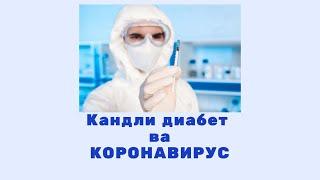 Кандли диабет
ва
КОРОНАВИРУС